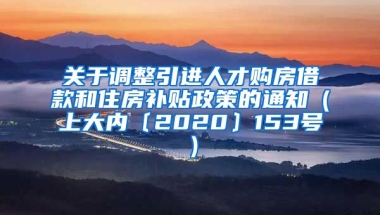 关于调整引进人才购房借款和住房补贴政策的通知（上大内〔2020〕153号）